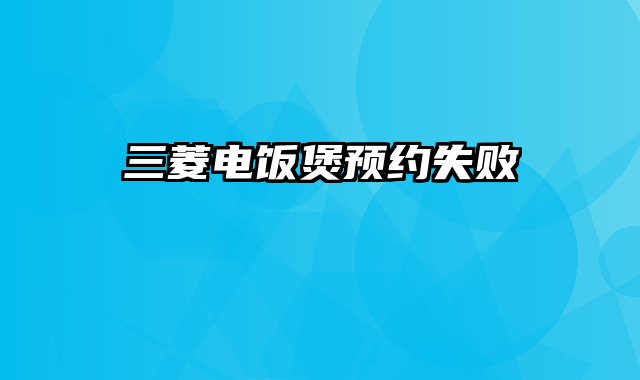 三菱电饭煲预约失败